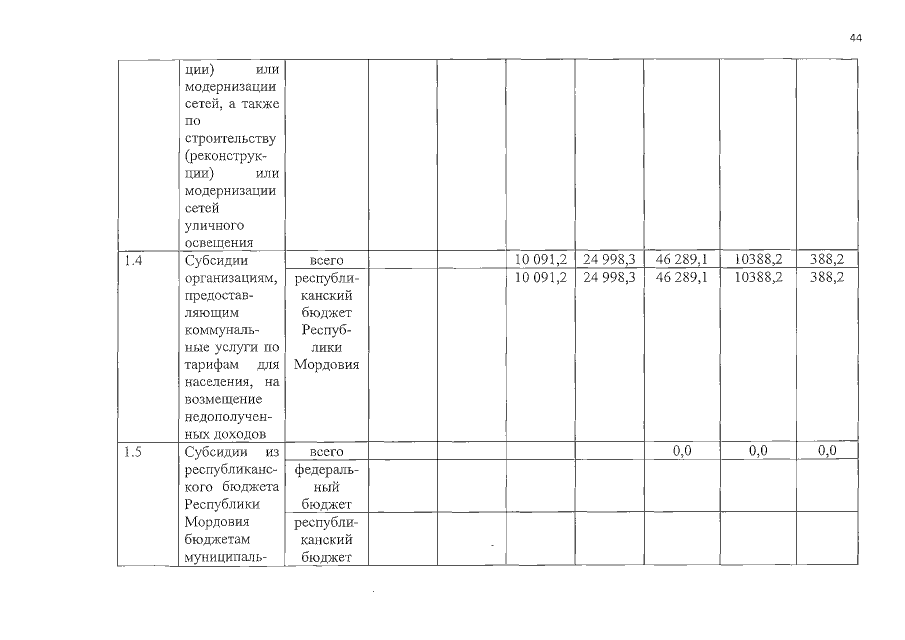 44

|  | ции) или модернизации сетей, а также по строительству (реконструкции) или модернизации сетей уличного освещения |  |  |  |  |  |  |  |  |
|---|---|---|---|---|---|---|---|---|---|
| 1.4 | Субсидии организациям, предоставляющим коммунальные услуги по тарифам для населения, на возмещение недополученных доходов | всего |  |  | 10 091,2 | 24 998,3 | 46 289,1 | 10388,2 | 388,2 |
|  |  | республиканский бюджет Республики Мордовия |  |  | 10 091,2 | 24 998,3 | 46 289,1 | 10388,2 | 388,2 |
| 1.5 | Субсидии из республиканского бюджета Республики Мордовия бюджетам муниципаль- | всего |  |  |  |  | 0,0 | 0,0 | 0,0 |
|  |  | федеральный бюджет |  |  |  |  |  |  |  |
|  |  | республиканский бюджет |  |  |  |  |  |  |  |